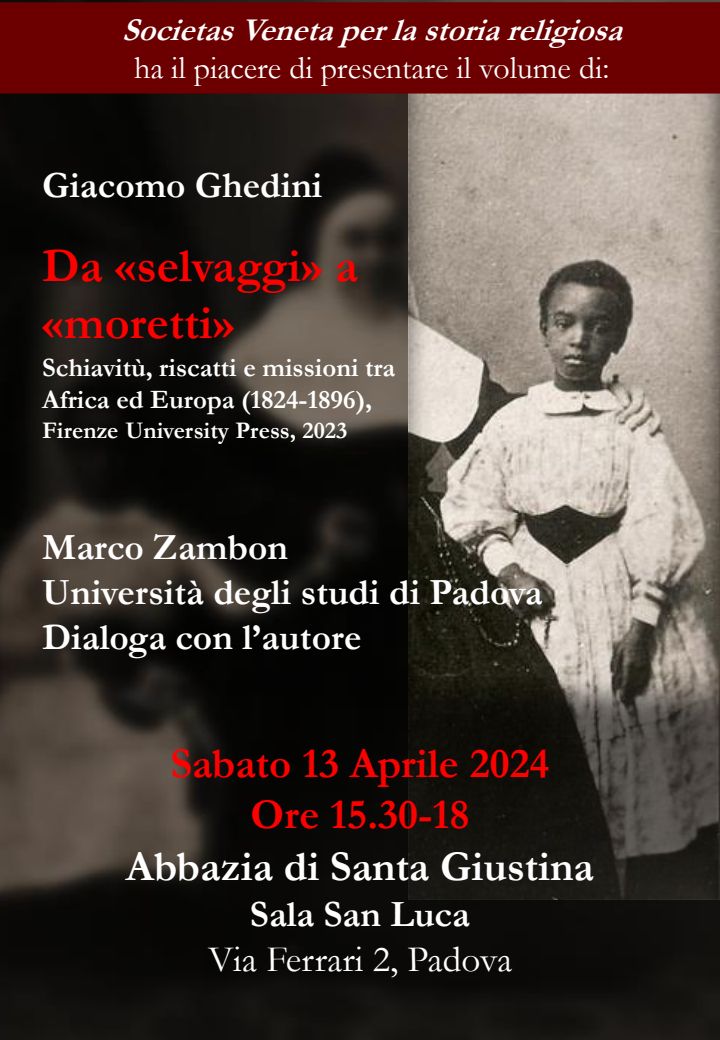 Societas Veneta per la storia religiosa
ha il piacere di presentare il volume di:

Giacomo Ghedini

Da «selvaggi» a «moretti»

Schiavitù, riscatti e missioni tra Africa ed Europa (1824-1896), Firenze University Press, 2023

Marco Zambon
Università degli studi di Padova
Dialoga con l'autore

Sabato 13 Aprile 2024
Ore 15.30-18

Abbazia di Santa Giustina
Sala San Luca
Via Ferrari 2, Padova